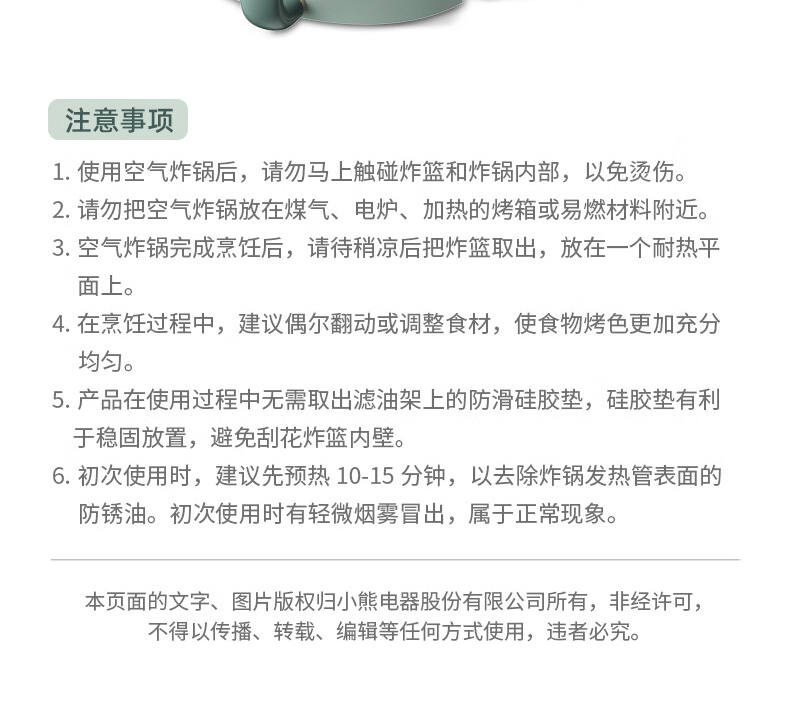 注意事项

1. 使用空气炸锅后，请勿马上触碰炸篮和炸锅内部，以免烫伤。

2. 请勿把空气炸锅放在煤气、电炉、加热的烤箱或易燃材料附近。

3. 空气炸锅完成烹饪后，请待稍凉后把炸篮取出，放在一个耐热平面上。

4. 在烹饪过程中，建议偶尔翻动或调整食材，使食物烤色更加充分均匀。

5. 产品在使用过程中无需取出滤油架上的防滑硅胶垫，硅胶垫有利于稳固放置，避免刮花炸篮内壁。

6. 初次使用时，建议先预热 10-15 分钟，以去除炸锅发热管表面的防锈油。初次使用时有轻微烟雾冒出，属于正常现象。

本页面的文字、图片版权归小熊电器股份有限公司所有，非经许可，不得以传播、转载、编辑等任何方式使用，违者必究。